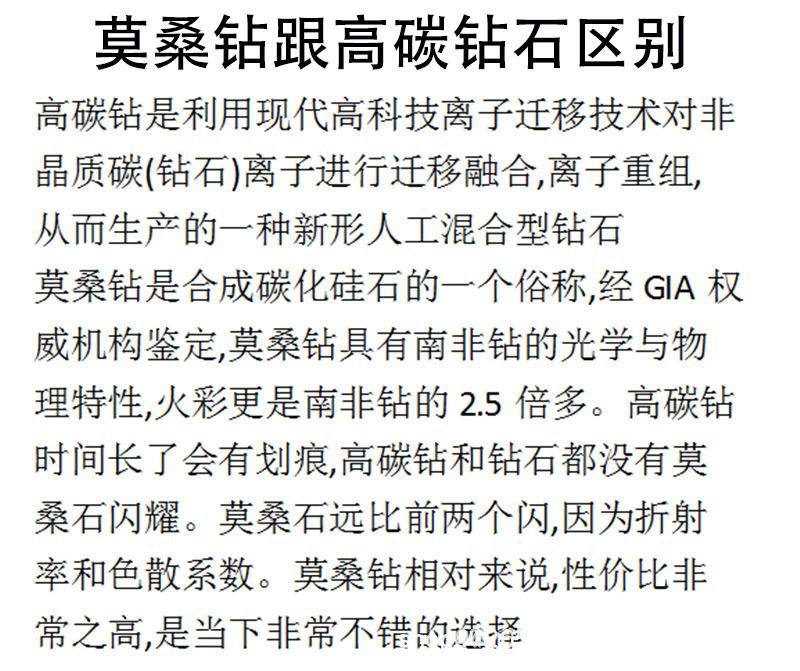 莫桑钻跟高碳钻石区别

高碳钻是利用现代高科技离子迁移技术对非晶质碳(钻石)离子进行迁移融合,离子重组,从而生产的一种新形人工混合型钻石

莫桑钻是合成碳化硅石的一个俗称,经GIA权威机构鉴定,莫桑钻具有南非钻的光学与物理特性,火彩更是南非钻的2.5倍多。高碳钻时间长了会有划痕,高碳钻和钻石都没有莫桑石闪耀。莫桑石远比前两个闪,因为折射率和色散系数。莫桑钻相对来说,性价比非常之高,是当下非常不错的选择